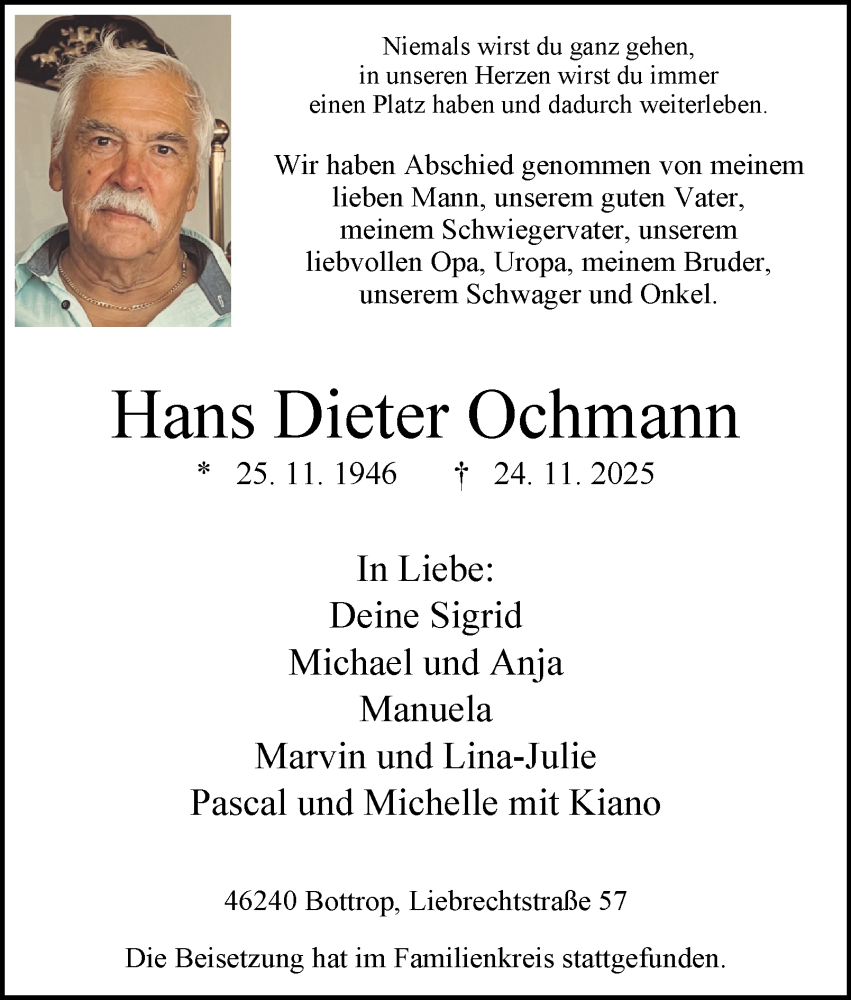 Niemals wirst du ganz gehen,
in unseren Herzen wirst du immer
einen Platz haben und dadurch weiterleben.

Wir haben Abschied genommen von meinem
lieben Mann, unserem guten Vater,
meinem Schwiegervater, unserem
liebvollen Opa, Uropa, meinem Bruder,
unserem Schwager und Onkel.

Hans Dieter Ochmann

* 25. 11. 1946 † 24. 11. 2025

In Liebe:
Deine Sigrid
Michael und Anja
Manuela
Marvin und Lina-Julie
Pascal und Michelle mit Kiano

46240 Bottrop, Liebrechtstraße 57

Die Beisetzung hat im Familienkreis stattgefunden.